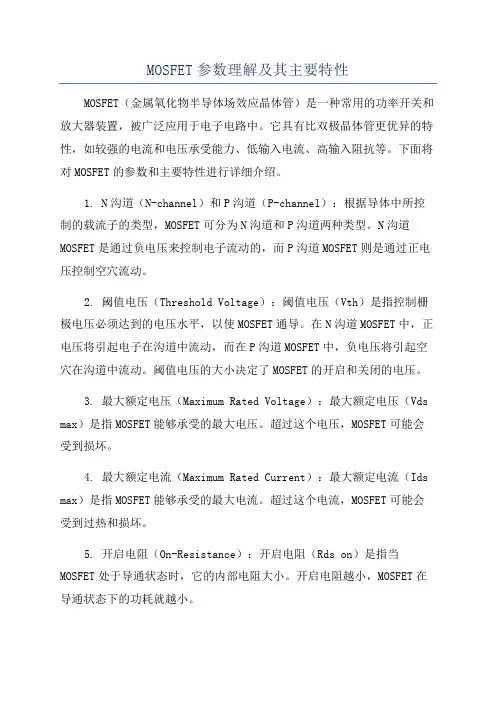 MOSFET 参数理解及其主要特性

MOSFET（金属氧化物半导体场效应晶体管）是一种常用的功率开关和放大器装置，被广泛应用于电子电路中。它具有比双极晶体管更优异的特性，如较强的电流和电压承受能力、低输入电流、高输入阻抗等。下面将对 MOSFET 的参数和主要特性进行详细介绍。

1. N 沟道（N-channel）和 P 沟道（P-channel）：根据导体中所控制的载流子的类型，MOSFET 可分为 N 沟道和 P 沟道两种类型。N 沟道 MOSFET 是通过负电压来控制电子流动的，而 P 沟道 MOSFET 则是通过正电压控制空穴流动。

2. 阈值电压（Threshold Voltage）：阈值电压（Vth）是指控制栅极电压必须达到的电压水平，以使 MOSFET 通导。在 N 沟道 MOSFET 中，正电压将引起电子在沟道中流动，而在 P 沟道 MOSFET 中，负电压将引起空穴在沟道中流动。阈值电压的大小决定了 MOSFET 的开启和关闭的电压。

3. 最大额定电压（Maximum Rated Voltage）：最大额定电压（Vds max）是指 MOSFET 能够承受的最大电压。超过这个电压，MOSFET 可能会受到损坏。

4. 最大额定电流（Maximum Rated Current）：最大额定电流（Ids max）是指 MOSFET 能够承受的最大电流。超过这个电流，MOSFET 可能会受到过热和损坏。

5. 开启电阻（On-Resistance）：开启电阻（Rds on）是指当 MOSFET 处于导通状态时，它的内部电阻大小。开启电阻越小，MOSFET 在导通状态下的功耗就越小。